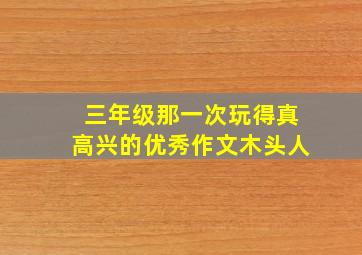 三年级那一次玩得真高兴的优秀作文木头人